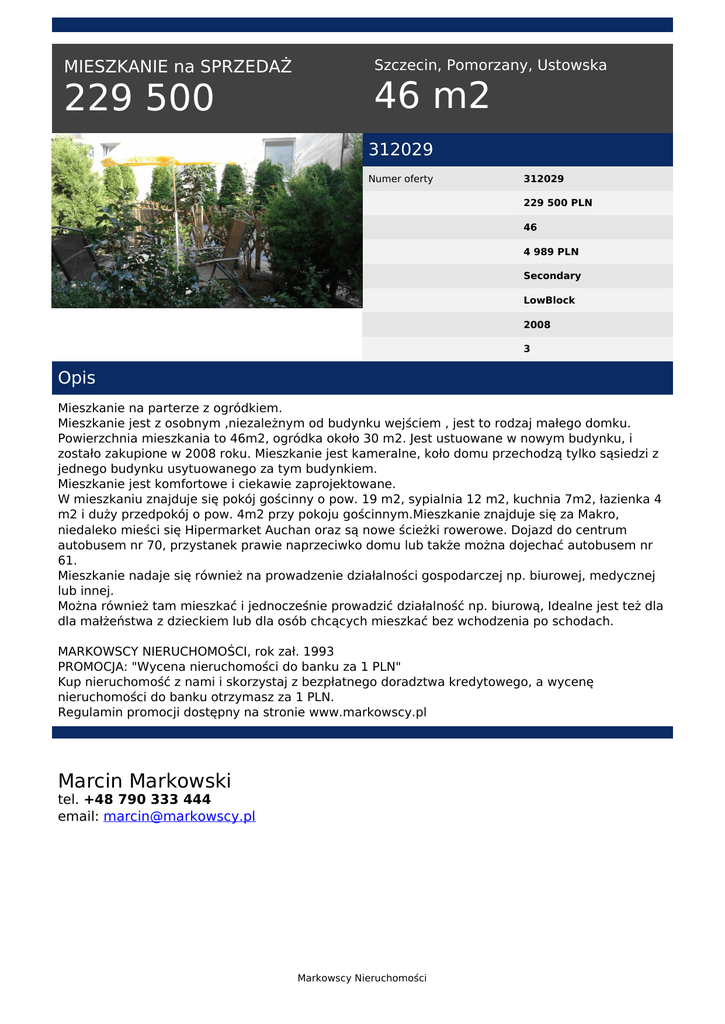 MIESZKANIE na SPRZEDAŻ
229 500

Szczecin, Pomorzany, Ustowska
46 m2

312029

| Numer oferty | 312029 |
|---|---|
| | 229 500 PLN |
| | 46 |
| | 4 989 PLN |
| | Secondary |
| | LowBlock |
| | 2008 |
| | 3 |

Opis

Mieszkanie na parterze z ogródkiem.
Mieszkanie jest z osobnym ,niezależnym od budynku wejściem , jest to rodzaj małego domku. Powierzchnia mieszkania to 46m2, ogródka około 30 m2. Jest ustuowane w nowym budynku, i zostało zakupione w 2008 roku. Mieszkanie jest kameralne, koło domu przechodzą tylko sąsiedzi z jednego budynku usytuowanego za tym budynkiem.
Mieszkanie jest komfortowe i ciekawie zaprojektowane.
W mieszkaniu znajduje się pokój gościnny o pow. 19 m2, sypialnia 12 m2, kuchnia 7m2, łazienka 4 m2 i duży przedpokój o pow. 4m2 przy pokoju gościnnym.Mieszkanie znajduje się za Makro, niedaleko mieści się Hipermarket Auchan oraz są nowe ścieżki rowerowe. Dojazd do centrum autobusem nr 70, przystanek prawie naprzeciwko domu lub także można dojechać autobusem nr 61.
Mieszkanie nadaje się również na prowadzenie działalności gospodarczej np. biurowej, medycznej lub innej.
Można również tam mieszkać i jednocześnie prowadzić działalność np. biurową, Idealne jest też dla dla małżeństwa z dzieckiem lub dla osób chcących mieszkać bez wchodzenia po schodach.

MARKOWSCY NIERUCHOMOŚCI, rok zał. 1993
PROMOCJA: "Wycena nieruchomości do banku za 1 PLN"
Kup nieruchomość z nami i skorzystaj z bezpłatnego doradztwa kredytowego, a wycenę nieruchomości do banku otrzymasz za 1 PLN.
Regulamin promocji dostępny na stronie www.markowscy.pl

Marcin Markowski
tel. +48 790 333 444
email: marcin@markowscy.pl

Markowscy Nieruchomości